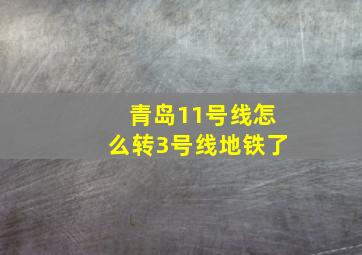 青岛11号线怎么转3号线地铁了